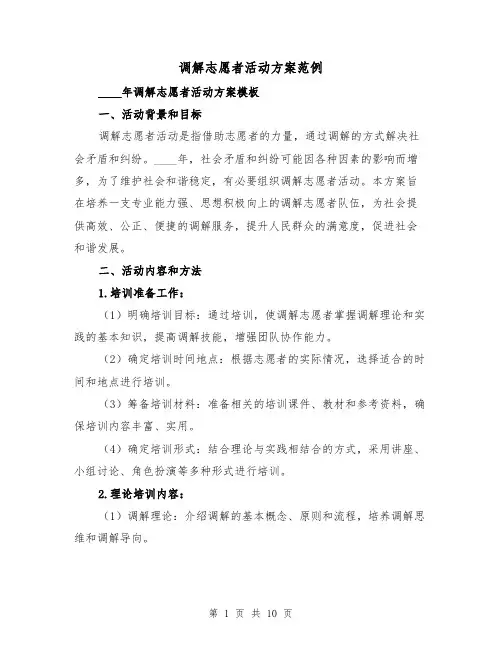 调解志愿者活动方案范例

____年调解志愿者活动方案模板

一、活动背景和目标

调解志愿者活动是指借助志愿者的力量，通过调解的方式解决社会矛盾和纠纷。____年，社会矛盾和纠纷可能因各种因素的影响而增多，为了维护社会和谐稳定，有必要组织调解志愿者活动。本方案旨在培养一支专业能力强、思想积极向上的调解志愿者队伍，为社会提供高效、公正、便捷的调解服务，提升人民群众的满意度，促进社会和谐发展。

二、活动内容和方法

1.培训准备工作：

（1）明确培训目标：通过培训，使调解志愿者掌握调解理论和实践的基本知识，提高调解技能，增强团队协作能力。

（2）确定培训时间地点：根据志愿者的实际情况，选择适合的时间和地点进行培训。

（3）筹备培训材料：准备相关的培训课件、教材和参考资料，确保培训内容丰富、实用。

（4）确定培训形式：结合理论与实践相结合的方式，采用讲座、小组讨论、角色扮演等多种形式进行培训。

2.理论培训内容：

（1）调解理论：介绍调解的基本概念、原则和流程，培养调解思维和调解导向。

第 1 页 共 10 页